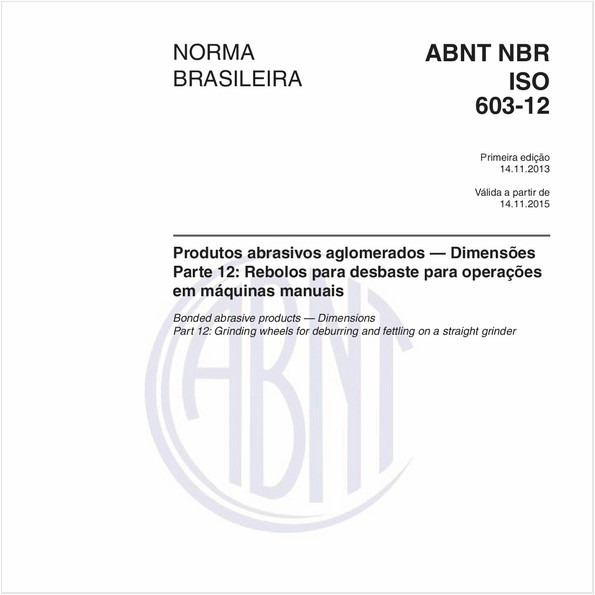 NORMA BRASILEIRA

ABNT NBR ISO 603-12

Primeira edição
14.11.2013

Válida a partir de
14.11.2015

Produtos abrasivos aglomerados — Dimensões
Parte 12: Rebolos para desbaste para operações em máquinas manuais

Bonded abrasive products — Dimensions
Part 12: Grinding wheels for deburring and fettling on a straight grinder

ABNT